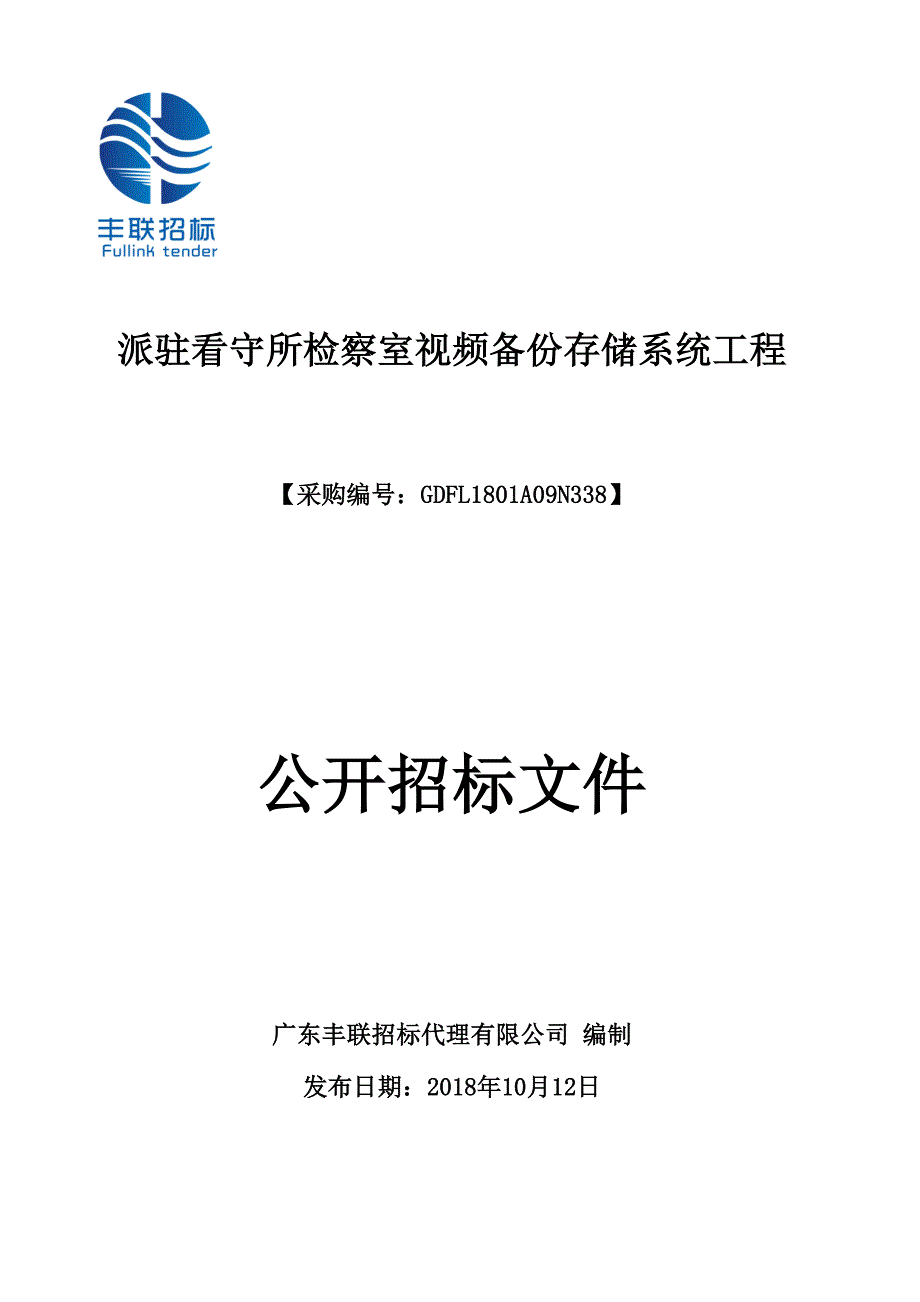 丰联招标
Fullink tender

派驻看守所检察室视频备份存储系统工程

【采购编号：GDFL1801A09N338】

公开招标文件

广东丰联招标代理有限公司 编制

发布日期：2018年10月12日